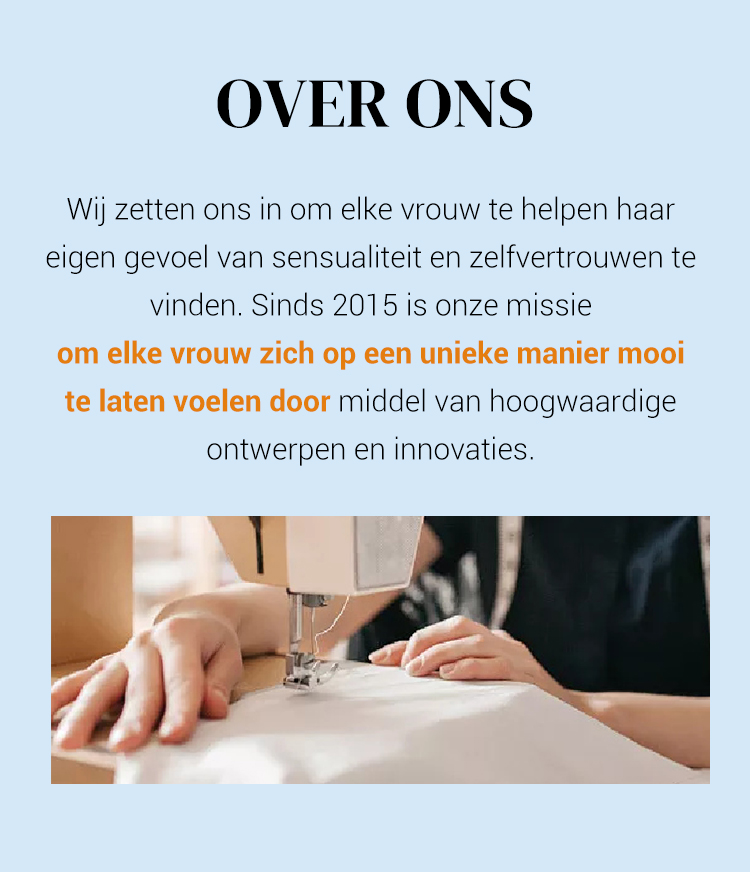 OVER ONS

Wij zetten ons in om elke vrouw te helpen haar eigen gevoel van sensualiteit en zelfvertrouwen te vinden. Sinds 2015 is onze missie om elke vrouw zich op een unieke manier mooi te laten voelen door middel van hoogwaardige ontwerpen en innovaties.